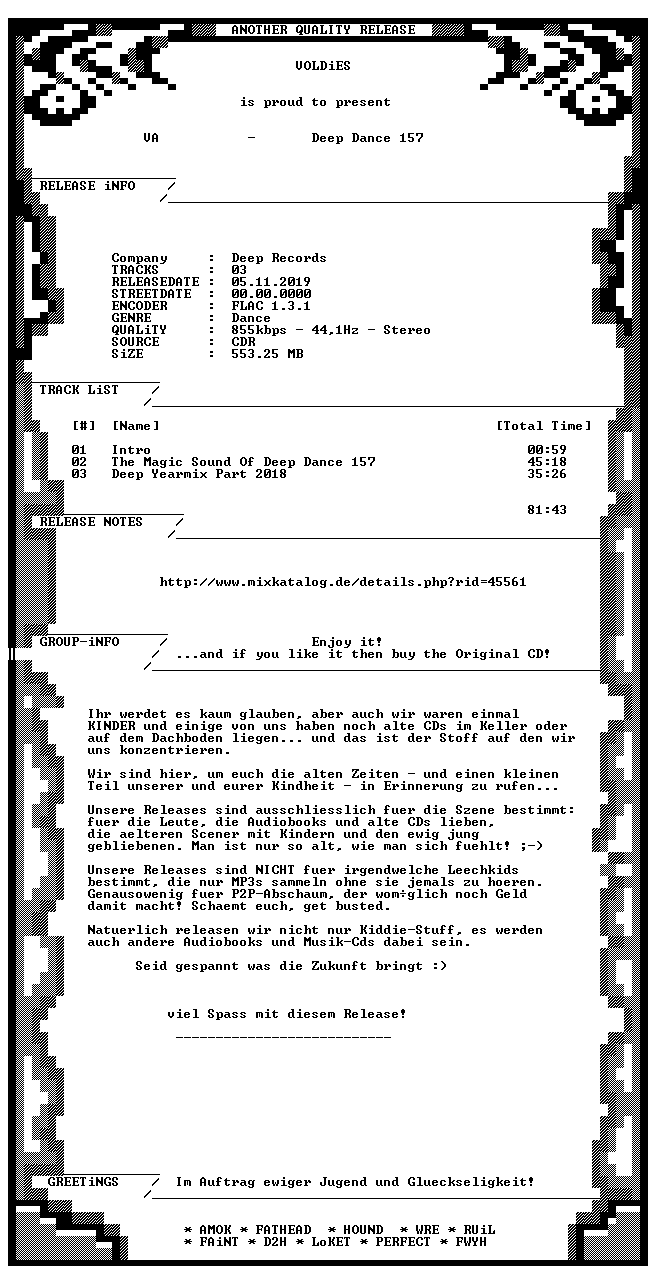 ANOTHER QUALITY RELEASE

VOLDiES

is proud to present

VA - Deep Dance 157

RELEASE iNFO

Company : Deep Records
TRACKS : 03
RELEASEDATE : 05.11.2019
STREETDATE : 00.00.0000
ENCODER : FLAC 1.3.1
GENRE : Dance
QUALiTY : 855kbps - 44,1Hz - Stereo
SOURCE : CDR
SiZE : 553.25 MB

TRACK LiST

| [#] | [Name] | [Total Time] |
|---|---|---|
| 01 | Intro | 00:59 |
| 02 | The Magic Sound Of Deep Dance 157 | 45:18 |
| 03 | Deep Yearmix Part 2018 | 35:26 |
| | | 81:43 |

RELEASE NOTES

http://www.mixkatalog.de/details.php?rid=45561

GROUP-iNFO

Enjoy it!
...and if you like it then buy the Original CD!

Ihr werdet es kaum glauben, aber auch wir waren einmal KINDER und einige von uns haben noch alte CDs im Keller oder auf dem Dachboden liegen... und das ist der Stoff auf den wir uns konzentrieren.

Wir sind hier, um euch die alten Zeiten - und einen kleinen Teil unserer und eurer Kindheit - in Erinnerung zu rufen...

Unsere Releases sind ausschliesslich fuer die Szene bestimmt: fuer die Leute, die Audiobooks und alte CDs lieben, die aelteren Scener mit Kindern und den ewig jung gebliebenen. Man ist nur so alt, wie man sich fuehlt! ;-)

Unsere Releases sind NICHT fuer irgendwelche Leechkids bestimmt, die nur MP3s sammeln ohne sie jemals zu hoeren. Genausowenig fuer P2P-Abschaum, der wom÷glich noch Geld damit macht! Schaemt euch, get busted.

Natuerlich releasen wir nicht nur Kiddie-Stuff, es werden auch andere Audiobooks und Musik-Cds dabei sein.

Seid gespannt was die Zukunft bringt :)

viel Spass mit diesem Release!

GREETiNGS

Im Auftrag ewiger Jugend und Glueckseligkeit!

* AMOK * FATHEAD * HOUND * WRE * RUiL
* FAiNT * D2H * LoKET * PERFECT * FWYH